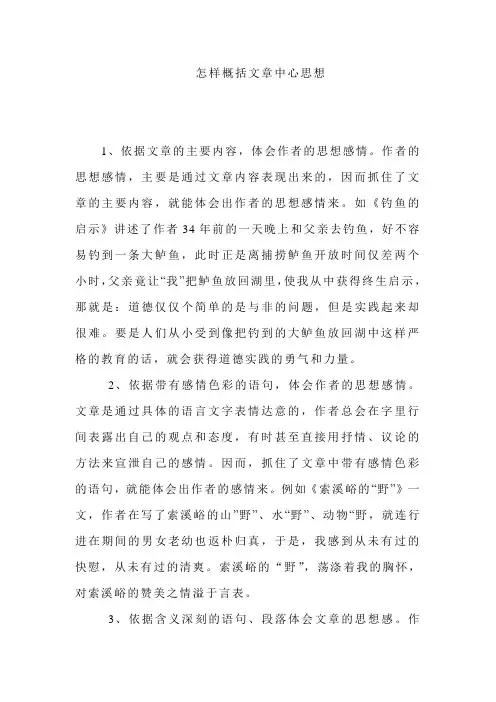 怎样概括文章中心思想

1、依据文章的主要内容，体会作者的思想感情。作者的思想感情，主要是通过文章内容表现出来的，因而抓住了文章的主要内容，就能体会出作者的思想感情来。如《钓鱼的启示》讲述了作者34年前的一天晚上和父亲去钓鱼，好不容易钓到一条大鲈鱼，此时正是离捕捞鲈鱼开放时间仅差两个小时，父亲竟让“我”把鲈鱼放回湖里，使我从中获得终生启示，那就是：道德仅仅个简单的是与非的问题，但是实践起来却很难。要是人们从小受到像把钓到的大鲈鱼放回湖中这样严格的教育的话，就会获得道德实践的勇气和力量。

2、依据带有感情色彩的语句，体会作者的思想感情。文章是通过具体的语言文字表情达意的，作者总会在字里行间表露出自己的观点和态度，有时甚至直接用抒情、议论的方法来宣泄自己的感情。因而，抓住了文章中带有感情色彩的语句，就能体会出作者的感情来。例如《索溪峪的“野”》一文，作者在写了索溪峪的山”野”、水“野”、动物“野，就连行进在期间的男女老幼也返朴归真，于是，我感到从未有过的快慰，从未有过的清爽。索溪峪的“野”，荡涤着我的胸怀，对索溪峪的赞美之情溢于言表。

3、依据含义深刻的语句、段落体会文章的思想感。作